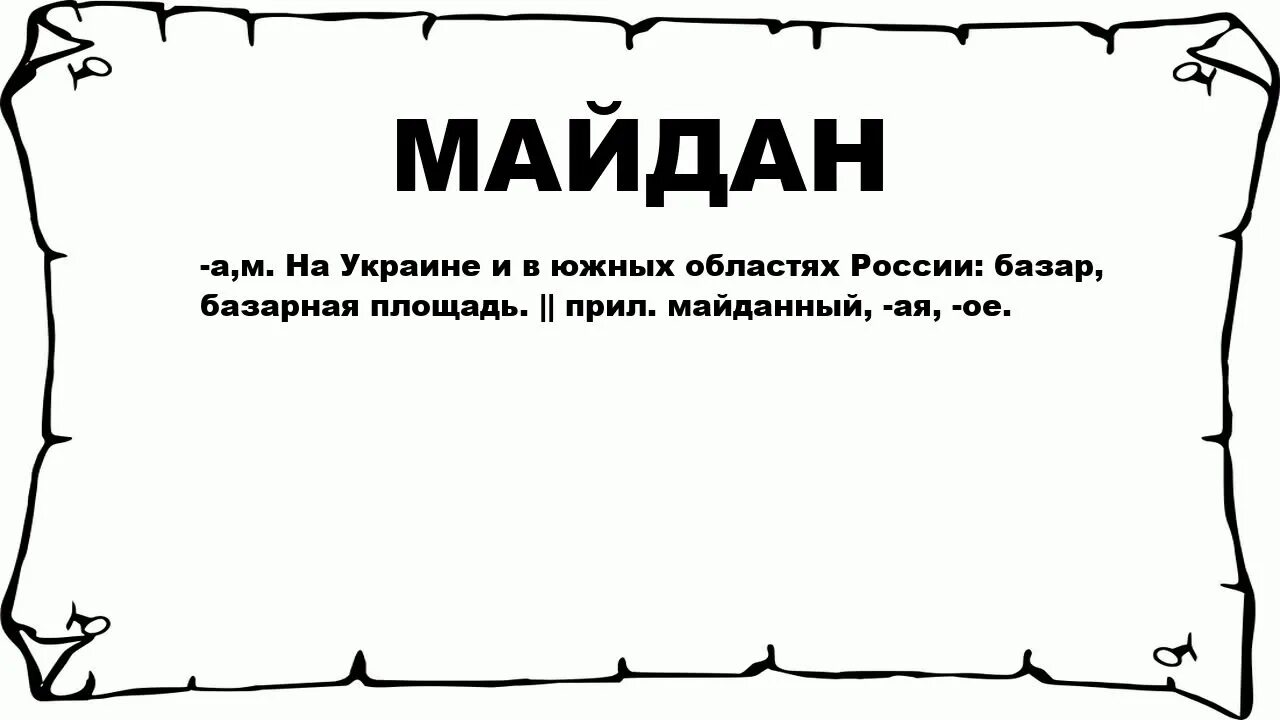 МАЙДАН

-а,м. На Украине и в южных областях России: базар, базарная площадь. || прил. майданный, -ая, -ое.